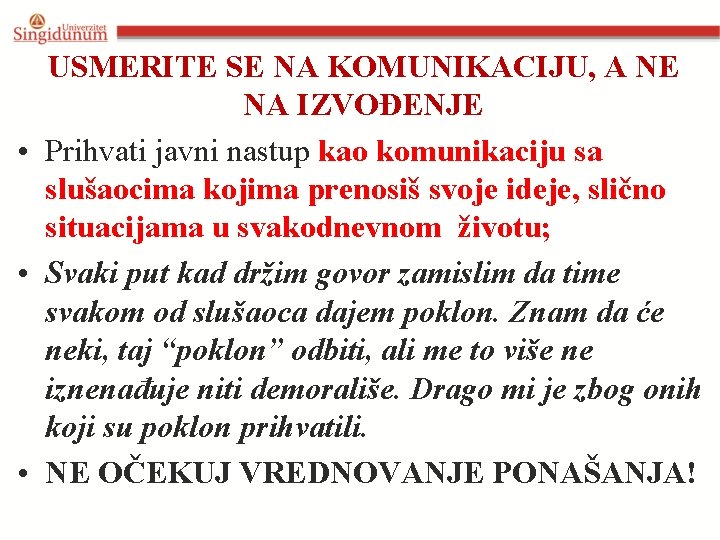 Univerzitet
Singidunum

USMERITE SE NA KOMUNIKACIJU, A NE NA IZVOĐENJE

• Prihvati javni nastup kao komunikaciju sa slušaocima kojima prenosiš svoje ideje, slično situacijama u svakodnevnom životu;

• Svaki put kad držim govor zamislim da time svakom od slušaoca dajem poklon. Znam da će neki, taj “poklon” odbiti, ali me to više ne iznenađuje niti demorališe. Drago mi je zbog onih koji su poklon prihvatili.

• NE OČEKUJ VREDNOVANJE PONAŠANJA!